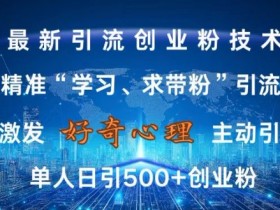 最新引流创业粉技术

精准“学习、求带粉”引流

激发 好奇心理 主动引

单人日引500+创业粉